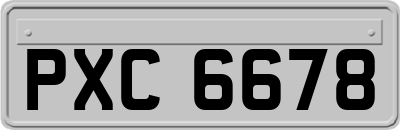 PXC 6678